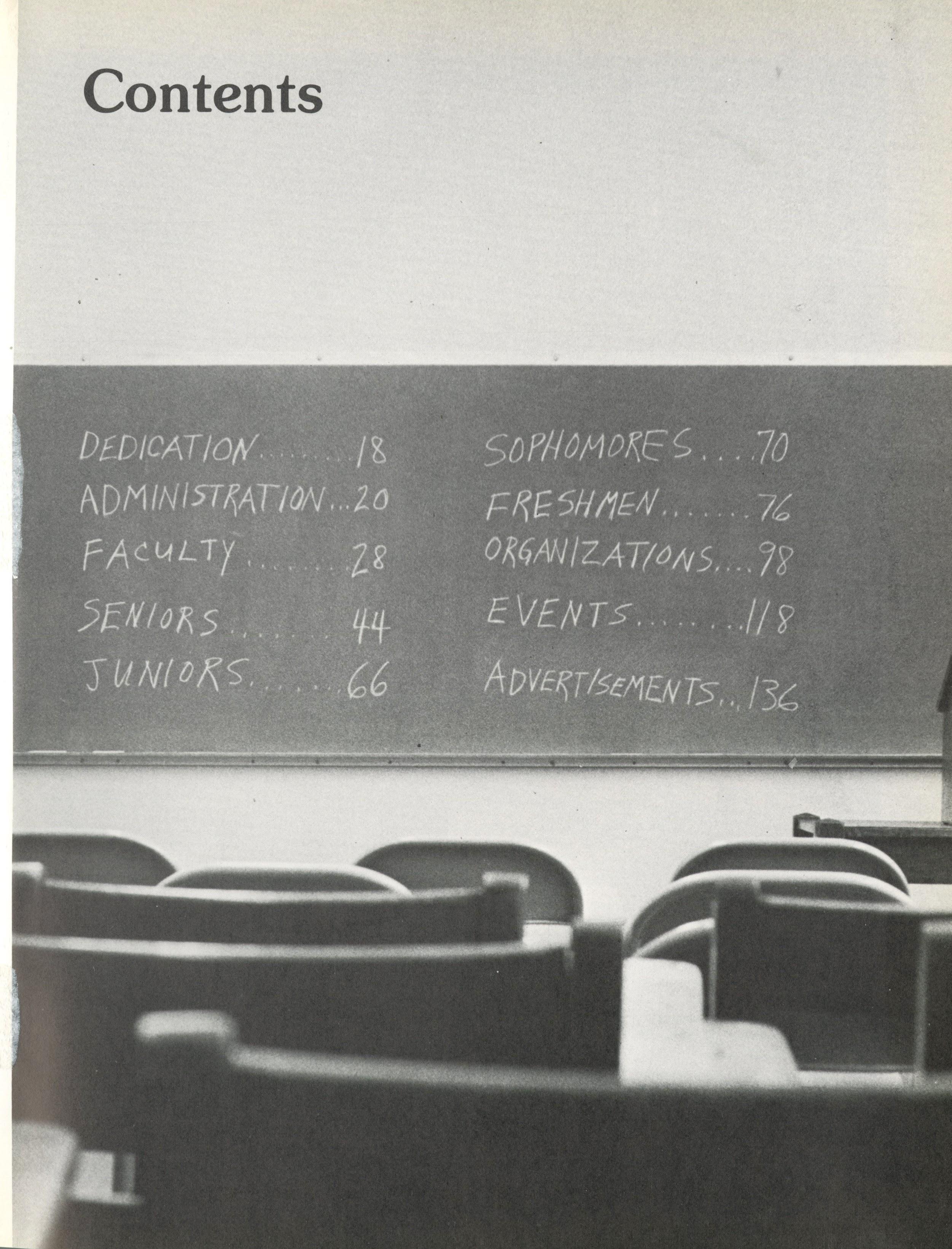 Contents

DEDICATION 18
ADMINISTRATION 20
FACULTY 28
SENIORS 44
JUNIORS 66

SOPHOMORES 70
FRESHMEN 76
ORGANIZATIONS 98
EVENTS 118
ADVERTISEMENTS 136